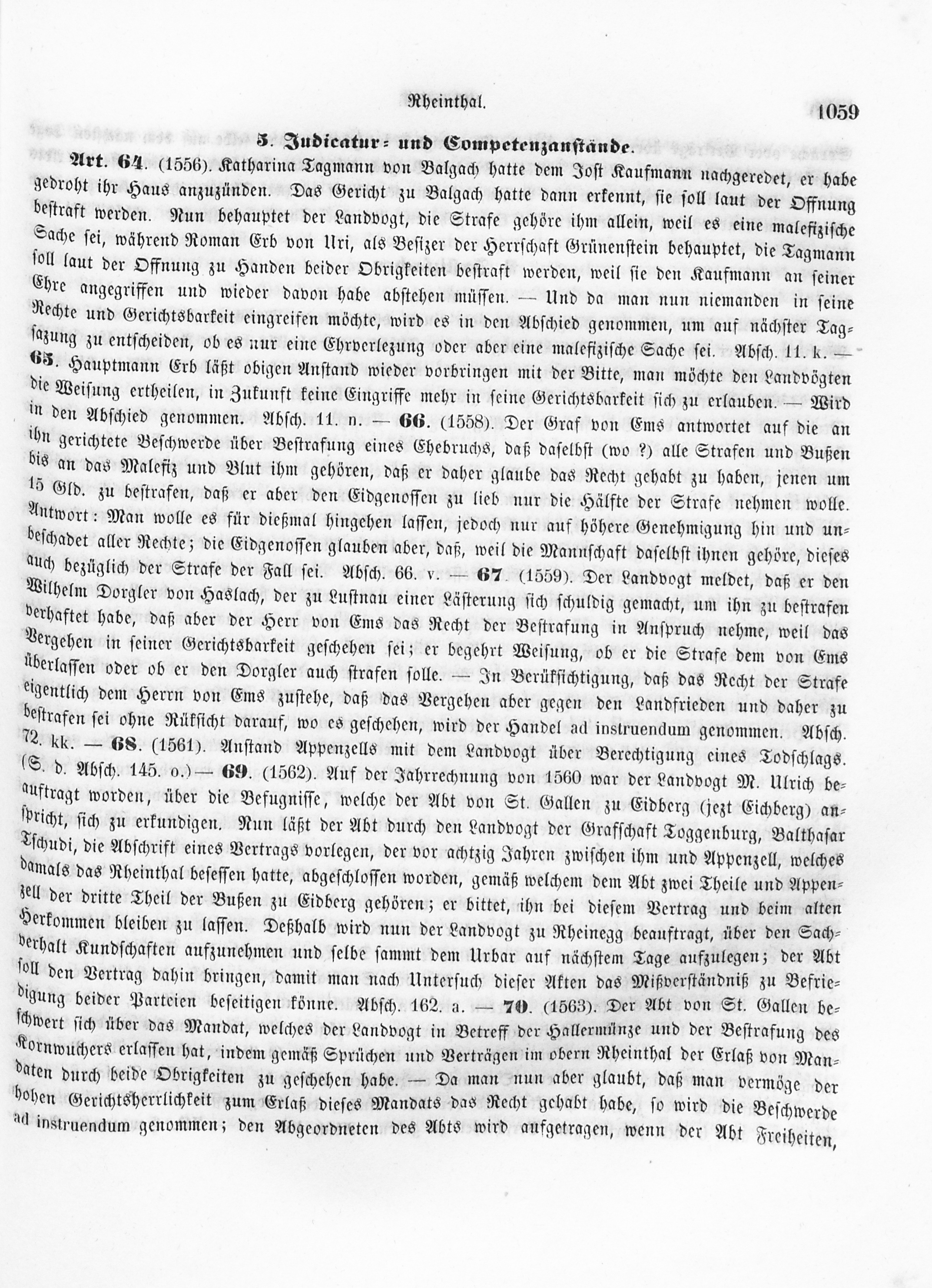 Rheinthal. 1059

5. Judicatur- und Competenzanstände.

Art. 64. (1556). Katharina Tagmann von Balgach hatte dem Jost Kaufmann nachgeredet, er habe gedroht ihr Haus anzuzünden. Das Gericht zu Balgach hatte dann erkennt, sie soll laut der Offnung bestraft werden. Nun behauptet der Landvogt, die Strafe gehöre ihm allein, weil es eine malefizische Sache sei, während Roman Erb von Uri, als Besizer der Herrschaft Grünenstein behauptet, die Tagmann soll laut der Offnung zu Handen beider Obrigkeiten bestraft werden, weil sie den Kaufmann an seiner Ehre angegriffen und wieder davon habe abstehen müssen. — Und da man nun niemanden in seine Rechte und Gerichtsbarkeit eingreifen möchte, wird es in den Abschied genommen, um auf nächster Tagsazung zu entscheiden, ob es nur eine Ehrverlezung oder aber eine malefizische Sache sei. Absch. 11. k. — 65. Hauptmann Erb läßt obigen Anstand wieder vorbringen mit der Bitte, man möchte den Landvögten die Weisung ertheilen, in Zukunft keine Eingriffe mehr in seine Gerichtsbarkeit sich zu erlauben. — Wird in den Abschied genommen. Absch. 11. n. — 66. (1558). Der Graf von Ems antwortet auf die an ihn gerichtete Beschwerde über Bestrafung eines Ehebruchs, daß daselbst (wo ?) alle Strafen und Bußen bis an das Malefiz und Blut ihm gehören, daß er daher glaube das Recht gehabt zu haben, jenen um 15 Gld. zu bestrafen, daß er aber den Eidgenossen zu lieb nur die Hälfte der Strafe nehmen wolle. Antwort: Man wolle es für dießmal hingehen lassen, jedoch nur auf höhere Genehmigung hin und unbeschadet aller Rechte; die Eidgenossen glauben aber, daß, weil die Mannschaft daselbst ihnen gehöre, dieses auch bezüglich der Strafe der Fall sei. Absch. 66. v. — 67. (1559). Der Landvogt meldet, daß er den Wilhelm Dorgler von Haslach, der zu Lustnau einer Lästerung sich schuldig gemacht, um ihn zu bestrafen verhaftet habe, daß aber der Herr von Ems das Recht der Bestrafung in Anspruch nehme, weil das Vergehen in seiner Gerichtsbarkeit geschehen sei; er begehrt Weisung, ob er die Strafe dem von Ems überlassen oder ob er den Dorgler auch strafen solle. — In Berükſichtigung, daß das Recht der Strafe eigentlich dem Herrn von Ems zustehe, daß das Vergehen aber gegen den Landfrieden und daher zu bestrafen sei ohne Rükſicht darauf, wo es geschehen, wird der Handel ad instruendum genommen. Absch. 72. kk. — 68. (1561). Anstand Appenzells mit dem Landvogt über Berechtigung eines Todschlags. (S. d. Absch. 145. o.) — 69. (1562). Auf der Jahrrechnung von 1560 war der Landvogt M. Ulrich beauftragt worden, über die Befugnisse, welche der Abt von St. Gallen zu Eidberg (jezt Eichberg) anspricht, sich zu erkundigen. Nun läßt der Abt durch den Landvogt der Grafschaft Toggenburg, Balthasar Tschudi, die Abschrift eines Vertrags vorlegen, der vor achtzig Jahren zwischen ihm und Appenzell, welches damals das Rheinthal besessen hatte, abgeschlossen worden, gemäß welchem dem Abt zwei Theile und Appenzell der dritte Theil der Bußen zu Eidberg gehören; er bittet, ihn bei diesem Vertrag und beim alten Herkommen bleiben zu lassen. Deßhalb wird nun der Landvogt zu Rheinegg beauftragt, über den Sachverhalt Kundschaften aufzunehmen und selbe sammt dem Urbar auf nächstem Tage aufzulegen; der Abt soll den Vertrag dahin bringen, damit man nach Untersuch dieser Akten das Mißverständniß zu Befriedigung beider Parteien beseitigen könne. Absch. 162. a. — 70. (1563). Der Abt von St. Gallen beschwert sich über das Mandat, welches der Landvogt in Betreff der Hallermünze und der Bestrafung des Kornwuchers erlassen hat, indem gemäß Sprüchen und Verträgen im obern Rheinthal der Erlaß von Mandaten durch beide Obrigkeiten zu geschehen habe. — Da man nun aber glaubt, daß man vermöge der hohen Gerichtsherrlichkeit zum Erlaß dieses Mandats das Recht gehabt habe, so wird die Beschwerde ad instruendum genommen; den Abgeordneten des Abts wird aufgetragen, wenn der Abt Freiheiten,